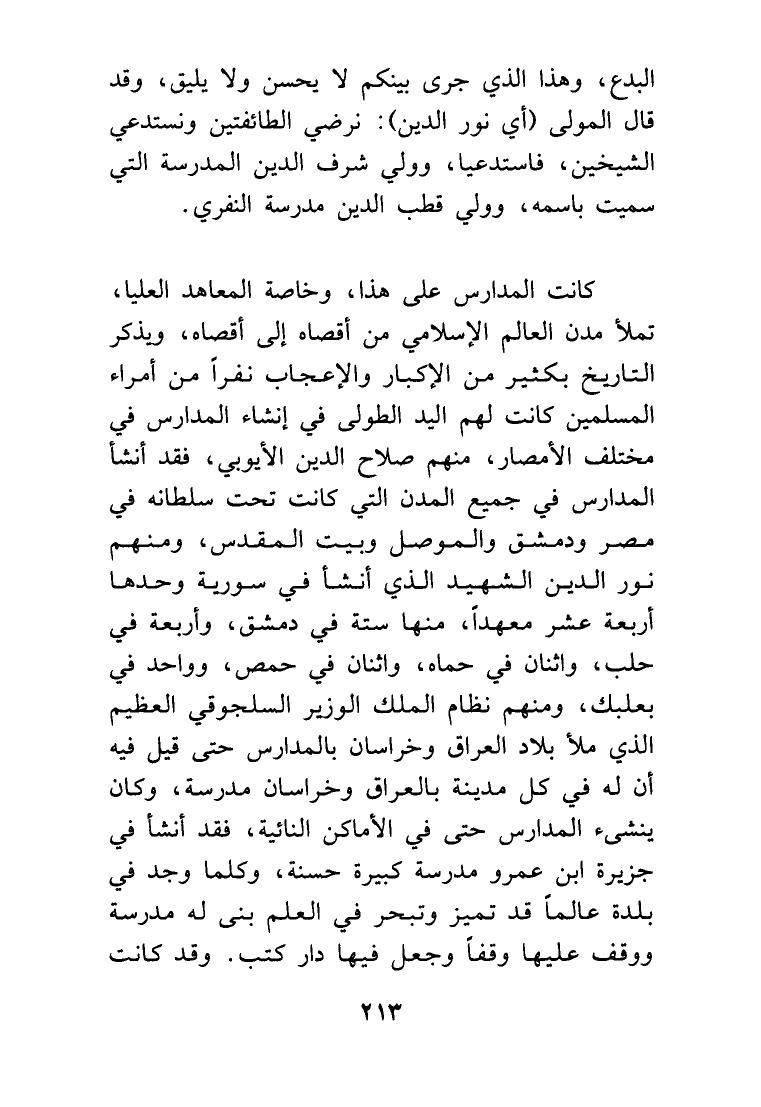 البدع، وهذا الذي جرى بينكم لا يحسن ولا يليق، وقد قال المولى (أي نور الدين): نرضي الطائفتين ونستدعي الشيخين، فاستدعيا، وولي شرف الدين المدرسة التي سميت باسمه، وولي قطب الدين مدرسة النفري.

كانت المدارس على هذا، وخاصة المعاهد العليا، تملأ مدن العالم الإسلامي من أقصاه إلى أقصاه، ويذكر التاريخ بكثير من الإكبار والإعجاب نفراً من أمراء المسلمين كانت لهم اليد الطولى في إنشاء المدارس في مختلف الأمصار، منهم صلاح الدين الأيوبي، فقد أنشأ المدارس في جميع المدن التي كانت تحت سلطانه في مصر ودمشق والموصل وبيت المقدس، ومنهم نور الدين الشهيد الذي أنشأ في سورية وحدها أربعة عشر معهداً، منها ستة في دمشق، وأربعة في حلب، واثنان في حماه، واثنان في حمص، وواحد في بعلبك، ومنهم نظام الملك الوزير السلجوقي العظيم الذي ملأ بلاد العراق وخراسان بالمدارس حتى قيل فيه أن له في كل مدينة بالعراق وخراسان مدرسة، وكان ينشىء المدارس حتى في الأماكن النائية، فقد أنشأ في جزيرة ابن عمرو مدرسة كبيرة حسنة، وكلما وجد في بلدة عالماً قد تميز وتبحر في العلم بنى له مدرسة ووقف عليها وقفاً وجعل فيها دار كتب. وقد كانت

٢١٣